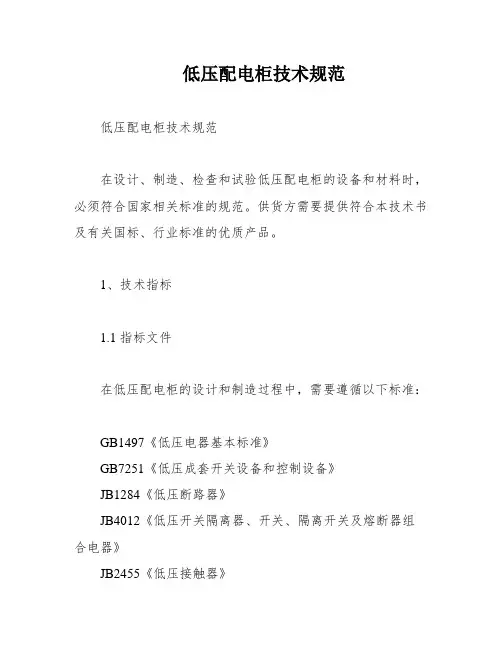 低压配电柜技术规范

低压配电柜技术规范

在设计、制造、检查和试验低压配电柜的设备和材料时，必须符合国家相关标准的规范。供货方需要提供符合本技术书及有关国标、行业标准的优质产品。

1、技术指标

1.1 指标文件

在低压配电柜的设计和制造过程中，需要遵循以下标准：

GB1497《低压电器基本标准》
GB7251《低压成套开关设备和控制设备》
JB1284《低压断路器》
JB4012《低压开关隔离器、开关、隔离开关及熔断器组合电器》
JB2455《低压接触器》